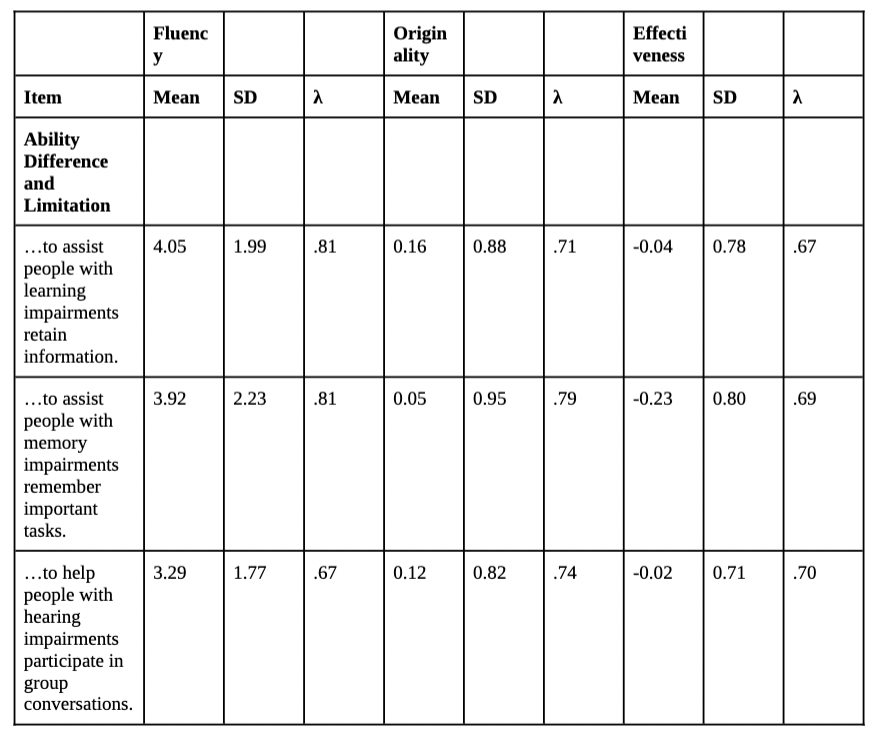 | | Fluency | | | Originality | | | Effectiveness | | |
|---|---|---|---|---|---|---|---|---|---|
| Item | Mean | SD | λ | Mean | SD | λ | Mean | SD | λ |
| Ability Difference and Limitation | | | | | | | | | |
| …to assist people with learning impairments retain information. | 4.05 | 1.99 | .81 | 0.16 | 0.88 | .71 | -0.04 | 0.78 | .67 |
| …to assist people with memory impairments remember important tasks. | 3.92 | 2.23 | .81 | 0.05 | 0.95 | .79 | -0.23 | 0.80 | .69 |
| …to help people with hearing impairments participate in group conversations. | 3.29 | 1.77 | .67 | 0.12 | 0.82 | .74 | -0.02 | 0.71 | .70 |